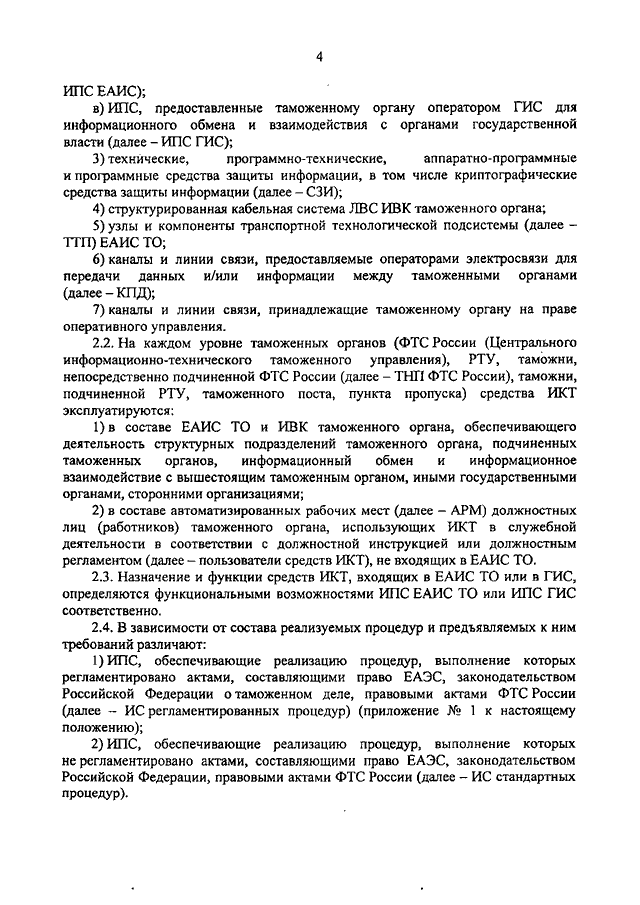 4

ИПС ЕАИС);

в) ИПС, предоставленные таможенному органу оператором ГИС для информационного обмена и взаимодействия с органами государственной власти (далее – ИПС ГИС);

3) технические, программно-технические, аппаратно-программные и программные средства защиты информации, в том числе криптографические средства защиты информации (далее – СЗИ);

4) структурированная кабельная система ЛВС ИВК таможенного органа;

5) узлы и компоненты транспортной технологической подсистемы (далее – ТТП) ЕАИС ТО;

6) каналы и линии связи, предоставляемые операторами электросвязи для передачи данных и/или информации между таможенными органами (далее – КПД);

7) каналы и линии связи, принадлежащие таможенному органу на праве оперативного управления.

2.2. На каждом уровне таможенных органов (ФТС России (Центрального информационно-технического таможенного управления), РТУ, таможни, непосредственно подчиненной ФТС России (далее – ТНП ФТС России), таможни, подчиненной РТУ, таможенного поста, пункта пропуска) средства ИКТ эксплуатируются:

1) в составе ЕАИС ТО и ИВК таможенного органа, обеспечивающего деятельность структурных подразделений таможенного органа, подчиненных таможенных органов, информационный обмен и информационное взаимодействие с вышестоящим таможенным органом, иными государственными органами, сторонними организациями;

2) в составе автоматизированных рабочих мест (далее – АРМ) должностных лиц (работников) таможенного органа, использующих ИКТ в служебной деятельности в соответствии с должностной инструкцией или должностным регламентом (далее – пользователи средств ИКТ), не входящих в ЕАИС ТО.

2.3. Назначение и функции средств ИКТ, входящих в ЕАИС ТО или в ГИС, определяются функциональными возможностями ИПС ЕАИС ТО или ИПС ГИС соответственно.

2.4. В зависимости от состава реализуемых процедур и предъявляемых к ним требований различают:

1) ИПС, обеспечивающие реализацию процедур, выполнение которых регламентировано актами, составляющими право ЕАЭС, законодательством Российской Федерации о таможенном деле, правовыми актами ФТС России (далее – ИС регламентированных процедур) (приложение № 1 к настоящему положению);

2) ИПС, обеспечивающие реализацию процедур, выполнение которых не регламентировано актами, составляющими право ЕАЭС, законодательством Российской Федерации, правовыми актами ФТС России (далее – ИС стандартных процедур).